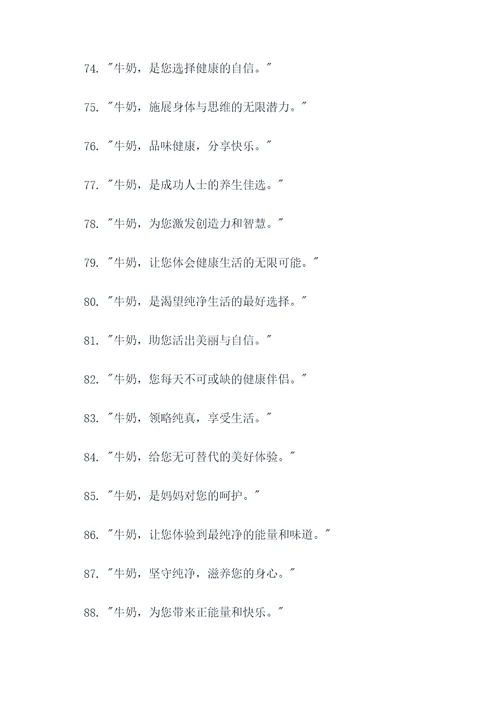 74. "牛奶，是您选择健康的自信。"

75. "牛奶，施展身体与思维的无限潜力。"

76. "牛奶，品味健康，分享快乐。"

77. "牛奶，是成功人士的养生佳选。"

78. "牛奶，为您激发创造力和智慧。"

79. "牛奶，让您体会健康生活的无限可能。"

80. "牛奶，是渴望纯净生活的最好选择。"

81. "牛奶，助您活出美丽与自信。"

82. "牛奶，您每天不可或缺的健康伴侣。"

83. "牛奶，领略纯真，享受生活。"

84. "牛奶，给您无可替代的美好体验。"

85. "牛奶，是妈妈对您的呵护。"

86. "牛奶，让您体验到最纯净的能量和味道。"

87. "牛奶，坚守纯净，滋养您的身心。"

88. "牛奶，为您带来正能量和快乐。"